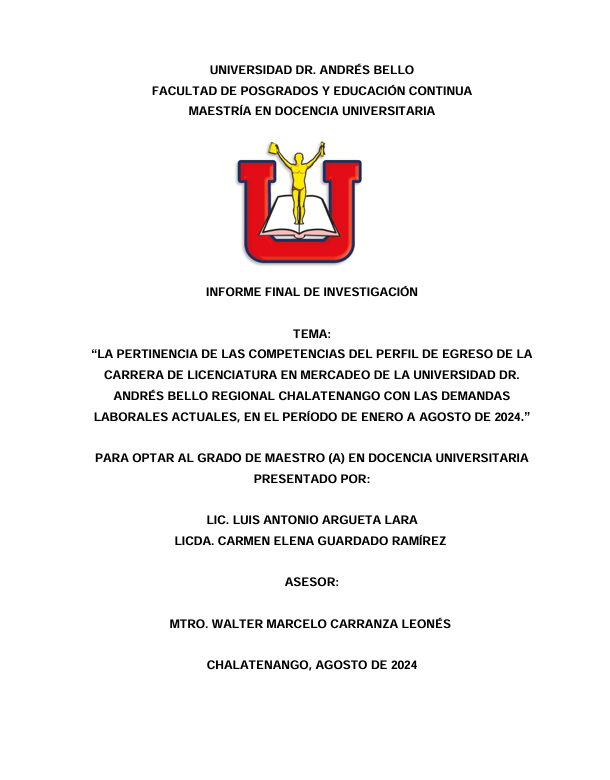 UNIVERSIDAD DR. ANDRÉS BELLO
FACULTAD DE POSGRADOS Y EDUCACIÓN CONTINUA
MAESTRÍA EN DOCENCIA UNIVERSITARIA

INFORME FINAL DE INVESTIGACIÓN

TEMA:
“LA PERTINENCIA DE LAS COMPETENCIAS DEL PERFIL DE EGRESO DE LA CARRERA DE LICENCIATURA EN MERCADEO DE LA UNIVERSIDAD DR. ANDRÉS BELLO REGIONAL CHALATENANGO CON LAS DEMANDAS LABORALES ACTUALES, EN EL PERÍODO DE ENERO A AGOSTO DE 2024.”

PARA OPTAR AL GRADO DE MAESTRO (A) EN DOCENCIA UNIVERSITARIA
PRESENTADO POR:

LIC. LUIS ANTONIO ARGUETA LARA
LICDA. CARMEN ELENA GUARDADO RAMÍREZ

ASESOR:

MTRO. WALTER MARCELO CARRANZA LEONÉS

CHALATENANGO, AGOSTO DE 2024